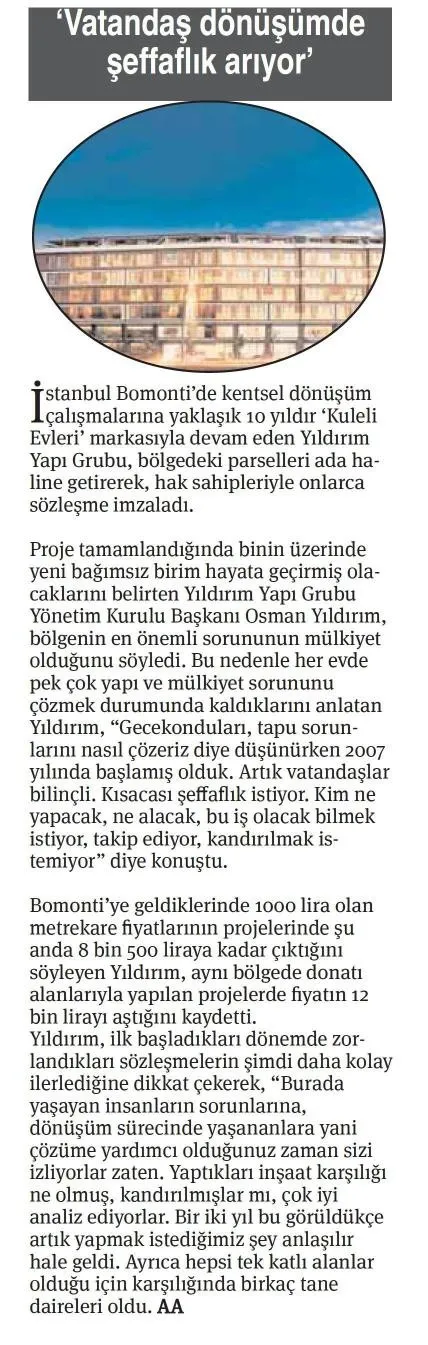 ‘Vatandaş dönüşümde şeffaflık arıyor’

İstanbul Bomonti’de kentsel dönüşüm çalışmalarına yaklaşık 10 yıldır ‘Kuleli Evleri’ markasıyla devam eden Yıldırım Yapı Grubu, bölgedeki parselleri ada haline getirerek, hak sahipleriyle onlarca sözleşme imzaladı.

Proje tamamlandığında binin üzerinde yeni bağımsız birim hayata geçirmiş olacaklarını belirten Yıldırım Yapı Grubu Yönetim Kurulu Başkanı Osman Yıldırım, bölgenin en önemli sorununun mülkiyet olduğunu söyledi. Bu nedenle her evde pek çok yapı ve mülkiyet sorununu çözmek durumunda kaldıklarını anlatan Yıldırım, “Gecekonduları, tapu sorunlarını nasıl çözeriz diye düşünürken 2007 yılında başlamış olduk. Artık vatandaşlar bilinçli. Kısacası şeffaflık istiyor. Kim ne yapacak, ne alacak, bu iş olacak bilmek istiyor, takip ediyor, kandırılmak istemiyor” diye konuştu.

Bomonti’ye geldiklerinde 1000 lira olan metrekare fiyatlarının projelerinde şu anda 8 bin 500 liraya kadar çıktığını söyleyen Yıldırım, aynı bölgede donatı alanlarıyla yapılan projelerde fiyatın 12 bin lirayı aştığını kaydetti.
Yıldırım, ilk başladıkları dönemde zorlandıkları sözleşmelerin şimdi daha kolay ilerlediğine dikkat çekerek, “Burada yaşayan insanların sorunlarına, dönüşüm sürecinde yaşananlara yani çözüme yardımcı olduğunuz zaman sizi izliyorlar zaten. Yaptıkları inşaat karşılığı ne olmuş, kandırılmışlar mı, çok iyi analiz ediyorlar. Bir iki yıl bu görüldükçe artık yapmak istediğimiz şey anlaşılır hale geldi. Ayrıca hepsi tek katlı alanlar olduğu için karşılığında birkaç tane daireleri oldu. AA